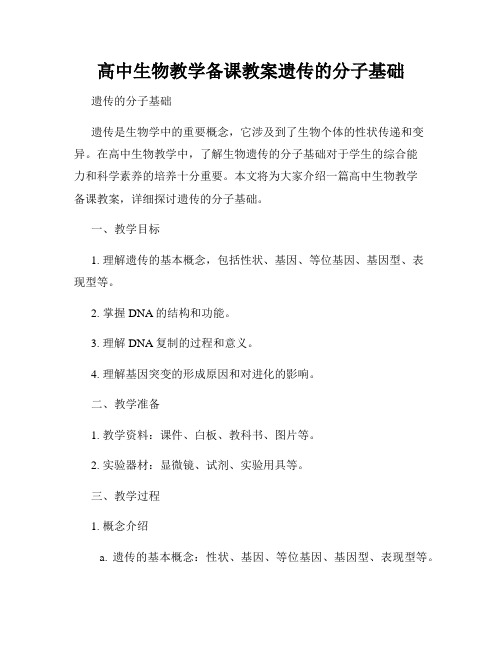 高中生物教学备课教案遗传的分子基础

遗传的分子基础

遗传是生物学中的重要概念，它涉及到了生物个体的性状传递和变异。在高中生物教学中，了解生物遗传的分子基础对于学生的综合能力和科学素养的培养十分重要。本文将为大家介绍一篇高中生物教学备课教案，详细探讨遗传的分子基础。

一、教学目标

1. 理解遗传的基本概念，包括性状、基因、等位基因、基因型、表现型等。

2. 掌握 DNA 的结构和功能。

3. 理解 DNA 复制的过程和意义。

4. 理解基因突变的形成原因和对进化的影响。

二、教学准备

1. 教学资料：课件、白板、教科书、图片等。

2. 实验器材：显微镜、试剂、实验用具等。

三、教学过程

1. 概念介绍

a. 遗传的基本概念：性状、基因、等位基因、基因型、表现型等。